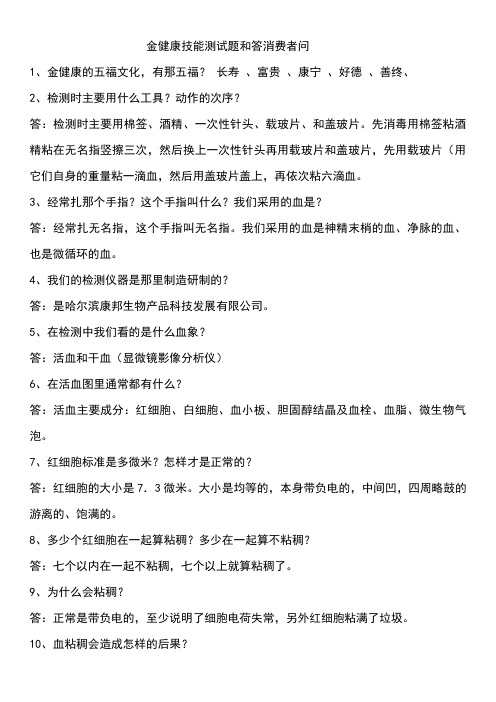 金健康技能测试题和答消费者问

1、金健康的五福文化，有那五福？ 长寿 、富贵 、康宁 、好德 、善终、

2、检测时主要用什么工具？动作的次序？

答：检测时主要用棉签、酒精、一次性针头、载玻片、和盖玻片。先消毒用棉签粘酒精粘在无名指竖擦三次，然后换上一次性针头再用载玻片和盖玻片，先用载玻片（用它们自身的重量粘一滴血，然后用盖玻片盖上，再依次粘六滴血。

3、经常扎那个手指？这个手指叫什么？我们采用的血是？

答：经常扎无名指，这个手指叫无名指。我们采用的血是神精末梢的血、净脉的血、也是微循环的血。

4、我们的检测仪器是那里制造研制的？

答：是哈尔滨康邦生物产品科技发展有限公司。

5、在检测中我们看的是什么血象？

答：活血和干血（显微镜影像分析仪）

6、在活血图里通常都有什么？

答：活血主要成分：红细胞、白细胞、血小板、胆固醇结晶及血栓、血脂、微生物气泡。

7、红细胞标准是多微米？怎样才是正常的？

答：红细胞的大小是 7．3 微米。大小是均等的，本身带负电的，中间凹，四周略鼓的游离的、饱满的。

8、多少个红细胞在一起算粘稠？多少在一起算不粘稠？

答：七个以内在一起不粘稠，七个以上就算粘稠了。

9、为什么会粘稠？

答：正常是带负电的，至少说明了细胞电荷失常，另外红细胞粘满了垃圾。

10、血粘稠会造成怎样的后果？